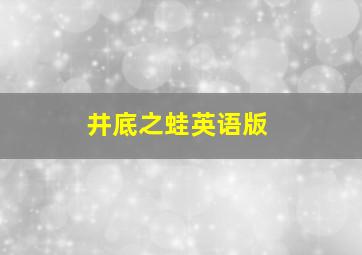 井底之蛙英语版